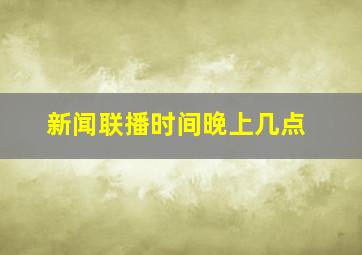 新闻联播时间晚上几点